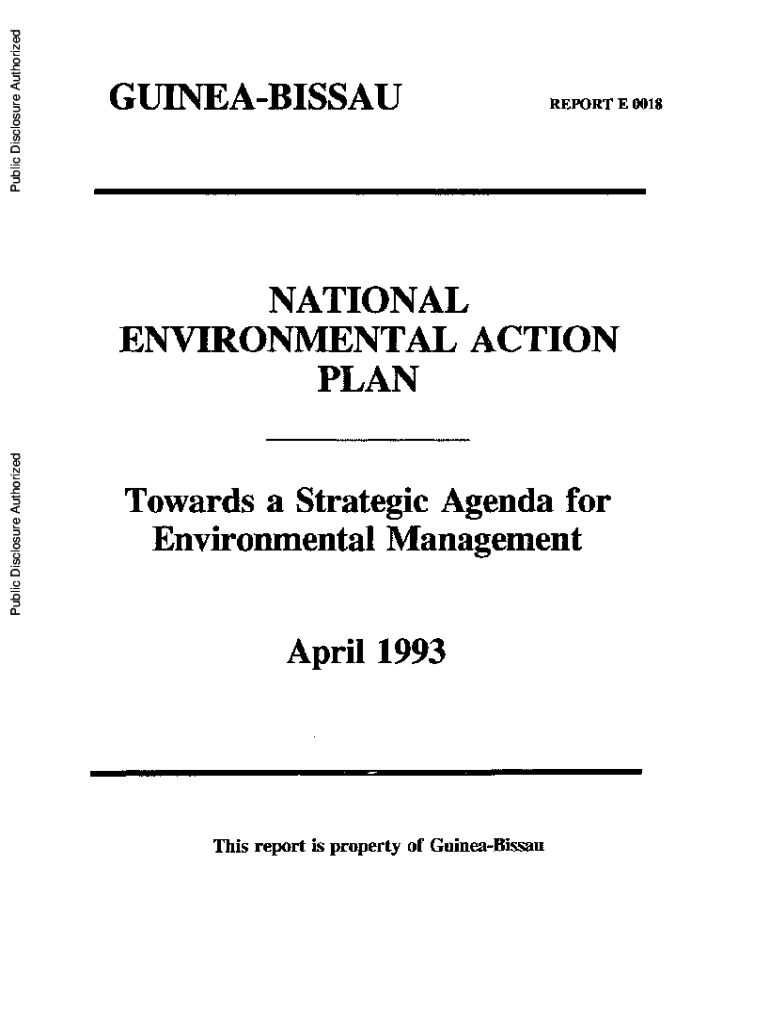 Public Disclosure Authorized

GUINEA-BISSAU

REPORT E 0018

NATIONAL ENVIRONMENTAL ACTION PLAN

Public Disclosure Authorized

Towards a Strategic Agenda for Environmental Management

April 1993

This report is property of Guinea-Bissau